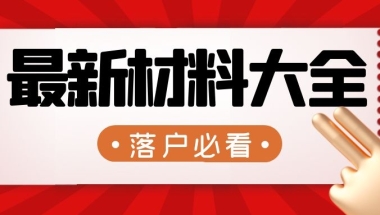 最新材料大全

• 落户必看 •